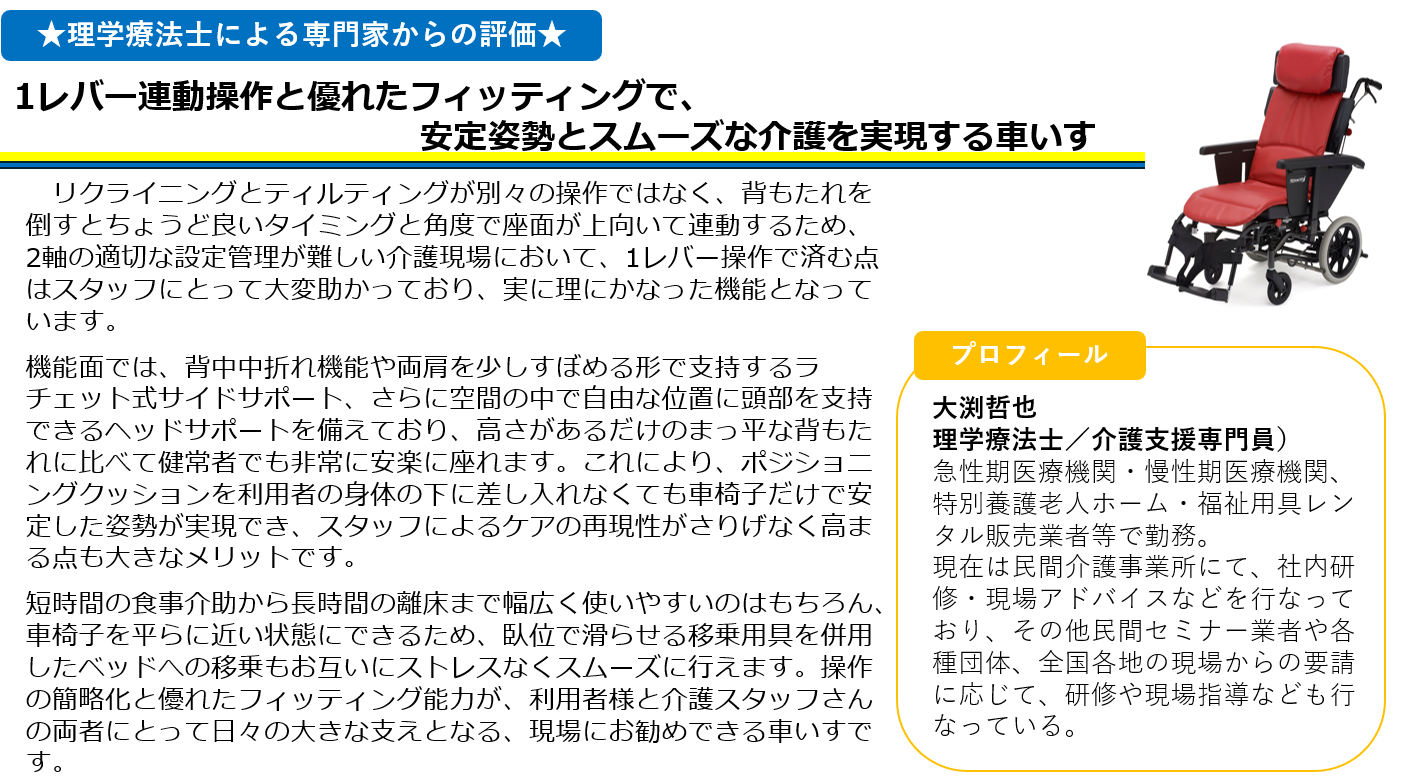 ★理学療法士による専門家からの評価★

1レバー連動操作と優れたフィッティングで、
安定姿勢とスムーズな介護を実現する車いす

リクライニングとティルティングが別々の操作ではなく、背もたれを倒すとちょうど良いタイミングと角度で座面が上向いて連動するため、2軸の適切な設定管理が難しい介護現場において、1レバー操作で済む点はスタッフにとって大変助かっており、実に理にかなった機能となっています。

機能面では、背中中折れ機能や両肩を少しすぼめる形で支持するラチェット式サイドサポート、さらに空間の中で自由な位置に頭部を支持できるヘッドサポートを備えており、高さがあるだけのまっ平な背もたれに比べて健常者でも非常に安楽に座れます。これにより、ポジショニングクッションを利用者の身体の下に差し入れなくても車椅子だけで安定した姿勢が実現でき、スタッフによるケアの再現性がさりげなく高まる点も大きなメリットです。

短時間の食事介助から長時間の離床まで幅広く使いやすいのはもちろん、車椅子を平らに近い状態にできるため、臥位で滑らせる移乗用具を併用したベッドへの移乗もお互いにストレスなくスムーズに行えます。操作の簡略化と優れたフィッティング能力が、利用者様と介護スタッフさんの両者にとって日々の大きな支えとなる、現場にお勧めできる車いすです。

プロフィール

大渕哲也
理学療法士／介護支援専門員）
急性期医療機関・慢性期医療機関、特別養護老人ホーム・福祉用具レンタル販売業者等で勤務。
現在は民間介護事業所にて、社内研修・現場アドバイスなどを行なっており、その他民間セミナー業者や各種団体、全国各地の現場からの要請に応じて、研修や現場指導なども行なっている。